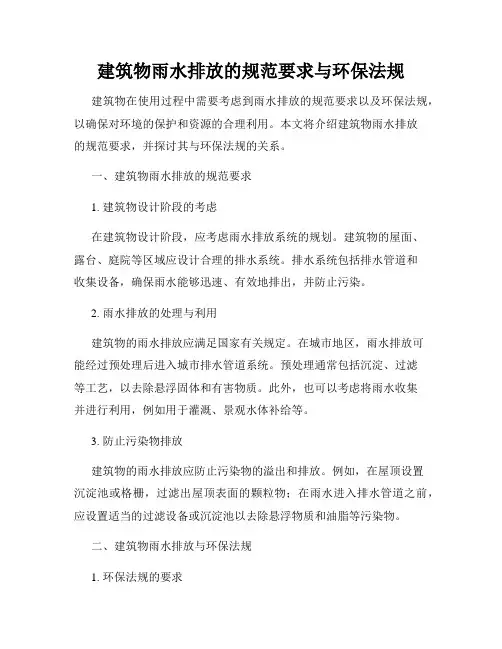 建筑物雨水排放的规范要求与环保法规

建筑物在使用过程中需要考虑到雨水排放的规范要求以及环保法规，以确保对环境的保护和资源的合理利用。本文将介绍建筑物雨水排放的规范要求，并探讨其与环保法规的关系。

一、建筑物雨水排放的规范要求

1. 建筑物设计阶段的考虑

在建筑物设计阶段，应考虑雨水排放系统的规划。建筑物的屋面、露台、庭院等区域应设计合理的排水系统。排水系统包括排水管道和收集设备，确保雨水能够迅速、有效地排出，并防止污染。

2. 雨水排放的处理与利用

建筑物的雨水排放应满足国家有关规定。在城市地区，雨水排放可能经过预处理后进入城市排水管道系统。预处理通常包括沉淀、过滤等工艺，以去除悬浮固体和有害物质。此外，也可以考虑将雨水收集并进行利用，例如用于灌溉、景观水体补给等。

3. 防止污染物排放

建筑物的雨水排放应防止污染物的溢出和排放。例如，在屋顶设置沉淀池或格栅，过滤出屋顶表面的颗粒物；在雨水进入排水管道之前，应设置适当的过滤设备或沉淀池以去除悬浮物质和油脂等污染物。

二、建筑物雨水排放与环保法规

1. 环保法规的要求